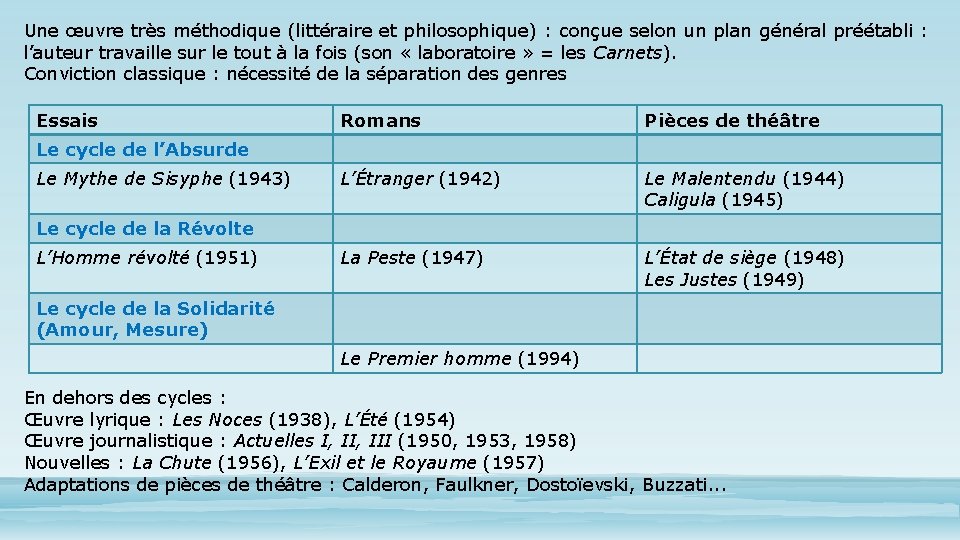 Une œuvre très méthodique (littéraire et philosophique) : conçue selon un plan général préétabli : l'auteur travaille sur le tout à la fois (son « laboratoire » = les Carnets).
Conviction classique : nécessité de la séparation des genres

| Essais | Romans | Pièces de théâtre |
|---|---|---|
| Le cycle de l'Absurde | | |
| Le Mythe de Sisyphe (1943) | L'Étranger (1942) | Le Malentendu (1944) Caligula (1945) |
| Le cycle de la Révolte | | |
| L'Homme révolté (1951) | La Peste (1947) | L'État de siège (1948) Les Justes (1949) |
| Le cycle de la Solidarité (Amour, Mesure) | | |
| | Le Premier homme (1994) | |

En dehors des cycles :
Œuvre lyrique : Les Noces (1938), L'Été (1954)
Œuvre journalistique : Actuelles I, II, III (1950, 1953, 1958)
Nouvelles : La Chute (1956), L'Exil et le Royaume (1957)
Adaptations de pièces de théâtre : Calderon, Faulkner, Dostoïevski, Buzzati...